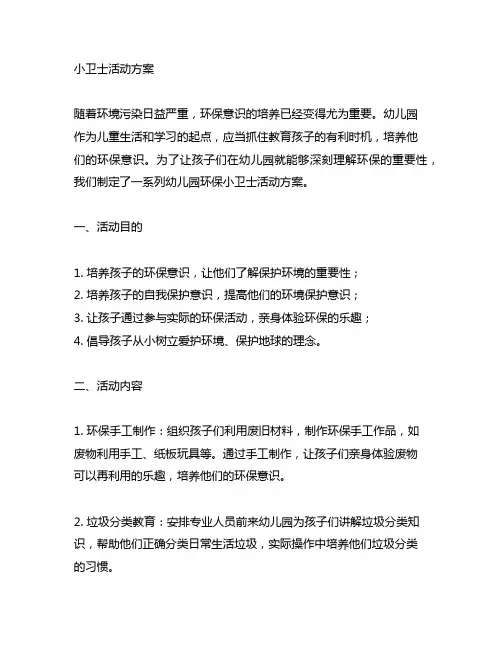 小卫士活动方案

随着环境污染日益严重，环保意识的培养已经变得尤为重要。幼儿园作为儿童生活和学习的起点，应当抓住教育孩子的有利时机，培养他们的环保意识。为了让孩子们在幼儿园就能够深刻理解环保的重要性，我们制定了一系列幼儿园环保小卫士活动方案。

一、活动目的

1. 培养孩子的环保意识，让他们了解保护环境的重要性；
2. 培养孩子的自我保护意识，提高他们的环境保护意识；
3. 让孩子通过参与实际的环保活动，亲身体验环保的乐趣；
4. 倡导孩子从小树立爱护环境、保护地球的理念。

二、活动内容

1. 环保手工制作：组织孩子们利用废旧材料，制作环保手工作品，如废物利用手工、纸板玩具等。通过手工制作，让孩子们亲身体验废物可以再利用的乐趣，培养他们的环保意识。

2. 垃圾分类教育：安排专业人员前来幼儿园为孩子们讲解垃圾分类知识，帮助他们正确分类日常生活垃圾，实际操作中培养他们垃圾分类的习惯。